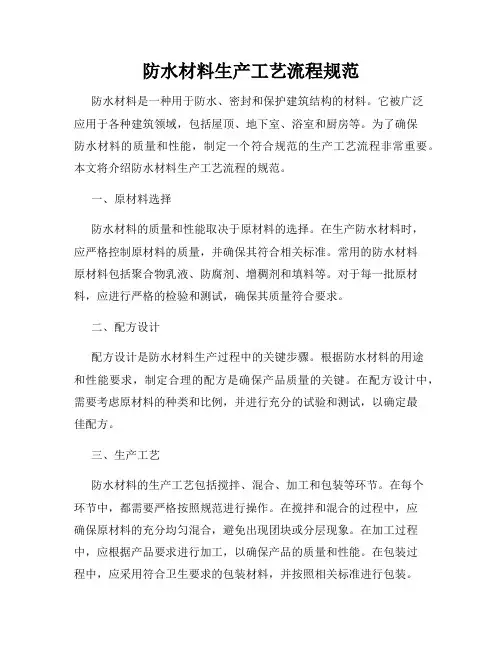 防水材料生产工艺流程规范

防水材料是一种用于防水、密封和保护建筑结构的材料。它被广泛应用于各种建筑领域，包括屋顶、地下室、浴室和厨房等。为了确保防水材料的质量和性能，制定一个符合规范的生产工艺流程非常重要。本文将介绍防水材料生产工艺流程的规范。

一、原材料选择

防水材料的质量和性能取决于原材料的选择。在生产防水材料时，应严格控制原材料的质量，并确保其符合相关标准。常用的防水材料原材料包括聚合物乳液、防腐剂、增稠剂和填料等。对于每一批原材料，应进行严格的检验和测试，确保其质量符合要求。

二、配方设计

配方设计是防水材料生产过程中的关键步骤。根据防水材料的用途和性能要求，制定合理的配方是确保产品质量的关键。在配方设计中，需要考虑原材料的种类和比例，并进行充分的试验和测试，以确定最佳配方。

三、生产工艺

防水材料的生产工艺包括搅拌、混合、加工和包装等环节。在每个环节中，都需要严格按照规范进行操作。在搅拌和混合的过程中，应确保原材料的充分均匀混合，避免出现团块或分层现象。在加工过程中，应根据产品要求进行加工，以确保产品的质量和性能。在包装过程中，应采用符合卫生要求的包装材料，并按照相关标准进行包装。